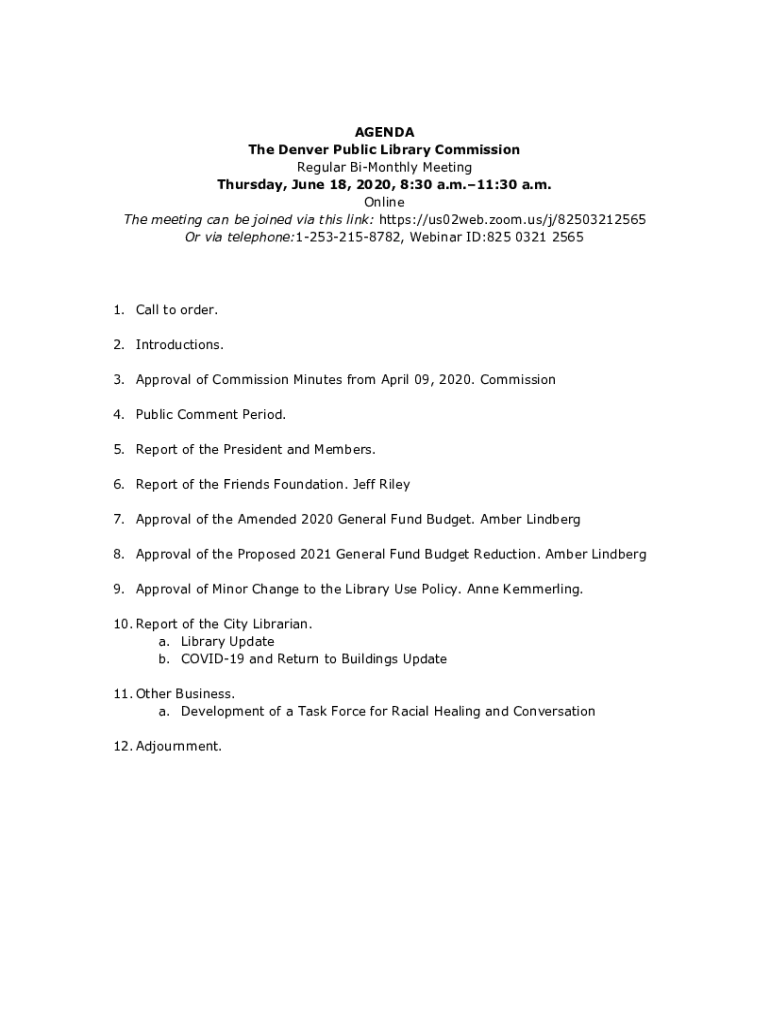 AGENDA
The Denver Public Library Commission
Regular Bi-Monthly Meeting
Thursday, June 18, 2020, 8:30 a.m.–11:30 a.m.
Online
The meeting can be joined via this link: https://us02web.zoom.us/j/82503212565
Or via telephone:1-253-215-8782, Webinar ID:825 0321 2565

1. Call to order.

2. Introductions.

3. Approval of Commission Minutes from April 09, 2020. Commission

4. Public Comment Period.

5. Report of the President and Members.

6. Report of the Friends Foundation. Jeff Riley

7. Approval of the Amended 2020 General Fund Budget. Amber Lindberg

8. Approval of the Proposed 2021 General Fund Budget Reduction. Amber Lindberg

9. Approval of Minor Change to the Library Use Policy. Anne Kemmerling.

10. Report of the City Librarian.
a. Library Update
b. COVID-19 and Return to Buildings Update

11. Other Business.
a. Development of a Task Force for Racial Healing and Conversation

12. Adjournment.